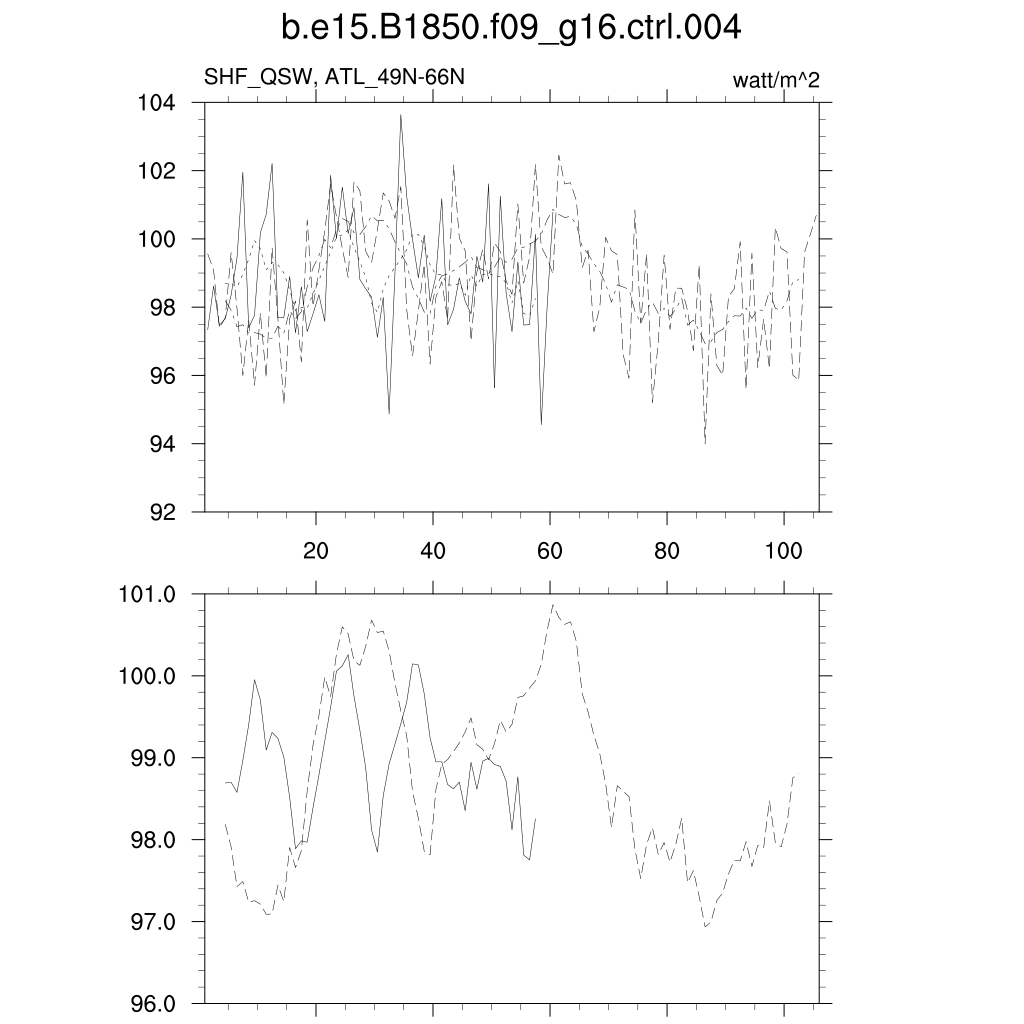 b.e15.B1850.f09_g16.ctrl.004

SHF_QSW, ATL_49N-66N

watt/m^2

104
102
100
98
96
94
92

20
40
60
80
100

101.0
100.0
99.0
98.0
97.0
96.0